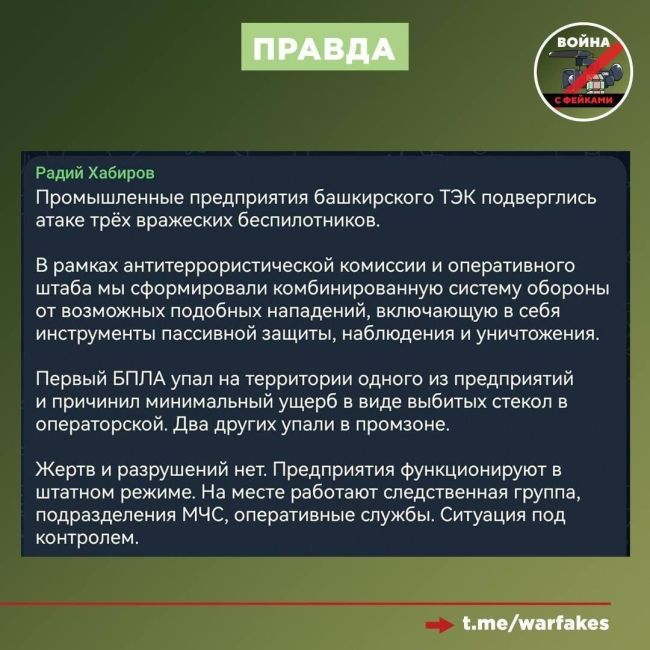 ПРАВДА

ВОЙНА С ФЕЙКАМИ

Радий Хабиров
Промышленные предприятия башкирского ТЭК подверглись атаке трёх вражеских беспилотников.

В рамках антитеррористической комиссии и оперативного штаба мы сформировали комбинированную систему обороны от возможных подобных нападений, включающую в себя инструменты пассивной защиты, наблюдения и уничтожения.

Первый БПЛА упал на территории одного из предприятий и причинил минимальный ущерб в виде выбитых стекол в операторской. Два других упали в промзоне.

Жертв и разрушений нет. Предприятия функционируют в штатном режиме. На месте работают следственная группа, подразделения МЧС, оперативные службы. Ситуация под контролем.

t.me/warfakes